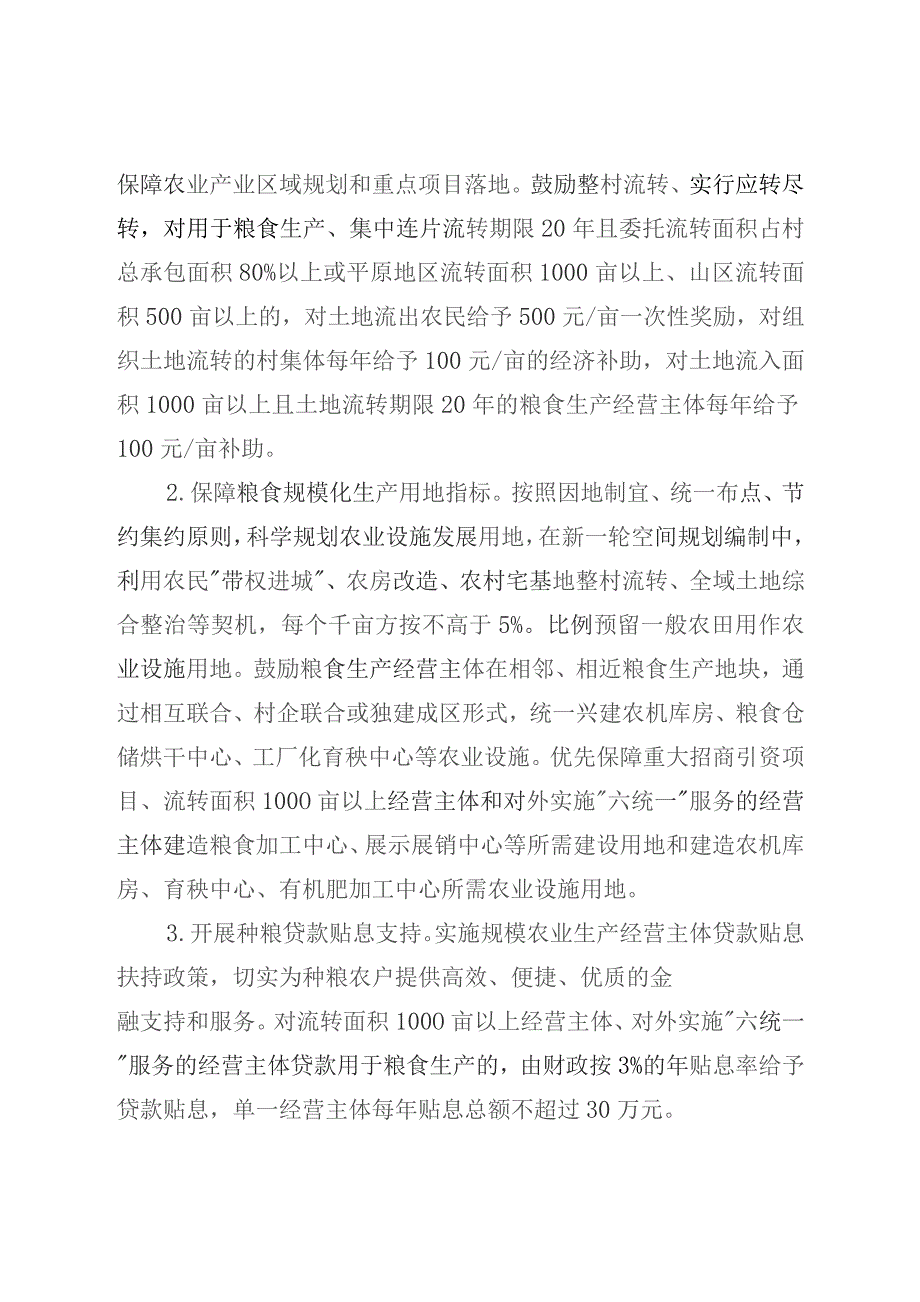 保障农业产业区域规划和重点项目落地。鼓励整村流转、实行应转尽转，对用于粮食生产、集中连片流转期限20年且委托流转面积占村总承包面积80%以上或平原地区流转面积1000亩以上、山区流转面积500亩以上的，对土地流出农民给予500元/亩一次性奖励，对组织土地流转的村集体每年给予100元/亩的经济补助，对土地流入面积1000亩以上且土地流转期限20年的粮食生产经营主体每年给予100元/亩补助。

2.保障粮食规模化生产用地指标。按照因地制宜、统一布点、节约集约原则，科学规划农业设施发展用地，在新一轮空间规划编制中，利用农民"带权进城"、农房改造、农村宅基地整村流转、全域土地综合整治等契机，每个千亩方按不高于5%。比例预留一般农田用作农业设施用地。鼓励粮食生产经营主体在相邻、相近粮食生产地块，通过相互联合、村企联合或独建成区形式，统一兴建农机库房、粮食仓储烘干中心、工厂化育秧中心等农业设施。优先保障重大招商引资项目、流转面积1000亩以上经营主体和对外实施"六统一"服务的经营主体建造粮食加工中心、展示展销中心等所需建设用地和建造农机库房、育秧中心、有机肥加工中心所需农业设施用地。

3.开展种粮贷款贴息支持。实施规模农业生产经营主体贷款贴息扶持政策，切实为种粮农户提供高效、便捷、优质的金融支持和服务。对流转面积1000亩以上经营主体、对外实施"六统一"服务的经营主体贷款用于粮食生产的，由财政按3%的年贴息率给予贷款贴息，单一经营主体每年贴息总额不超过30万元。